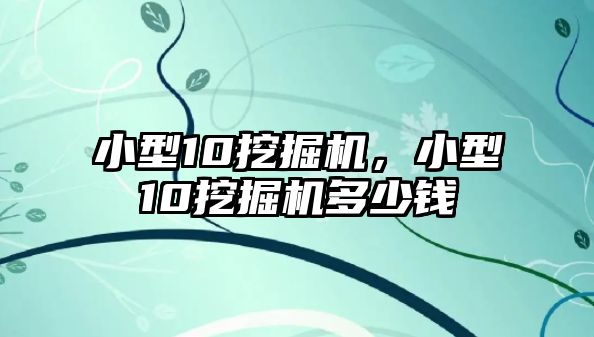 小型10挖掘机，小型10挖掘机多少钱